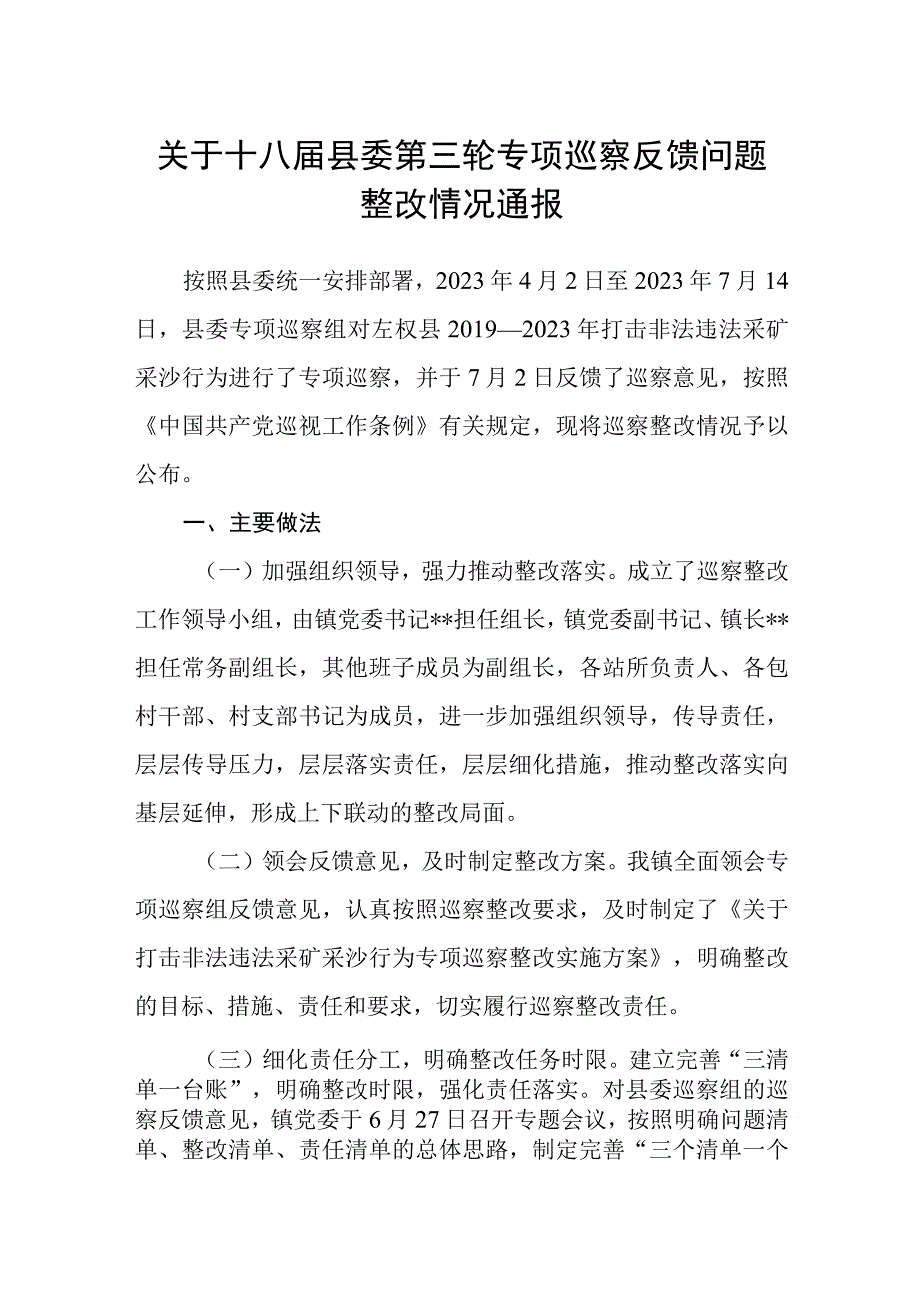 关于十八届县委第三轮专项巡察反馈问题整改情况通报

按照县委统一安排部署，2023年4月2日至2023年7月14日，县委专项巡察组对左权县2019—2023年打击非法违法采矿采沙行为进行了专项巡察，并于7月2日反馈了巡察意见，按照《中国共产党巡视工作条例》有关规定，现将巡察整改情况予以公布。

一、主要做法

（一）加强组织领导，强力推动整改落实。成立了巡察整改工作领导小组，由镇党委书记**担任组长，镇党委副书记、镇长**担任常务副组长，其他班子成员为副组长，各站所负责人、各包村干部、村支部书记为成员，进一步加强组织领导，传导责任，层层传导压力，层层落实责任，层层细化措施，推动整改落实向基层延伸，形成上下联动的整改局面。

（二）领会反馈意见，及时制定整改方案。我镇全面领会专项巡察组反馈意见，认真按照巡察整改要求，及时制定了《关于打击非法违法采矿采沙行为专项巡察整改实施方案》，明确整改的目标、措施、责任和要求，切实履行巡察整改责任。

（三）细化责任分工，明确整改任务时限。建立完善“三清单一台账”，明确整改时限，强化责任落实。对县委巡察组的巡察反馈意见，镇党委于6月27日召开专题会议，按照明确问题清单、整改清单、责任清单的总体思路，制定完善“三个清单一个